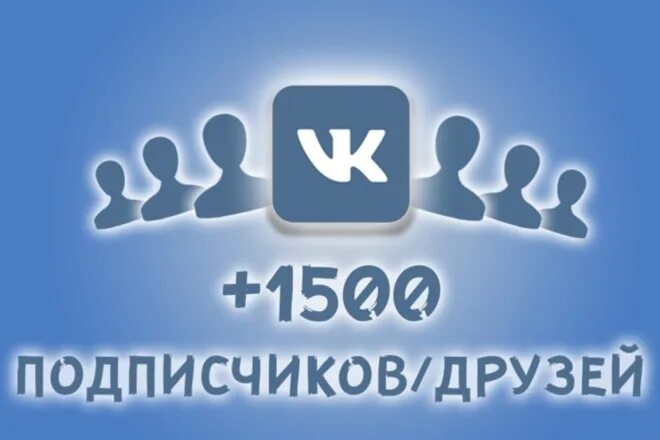 VK

+1500

ПОДПИСЧИКОВ/ДРУЗЕЙ